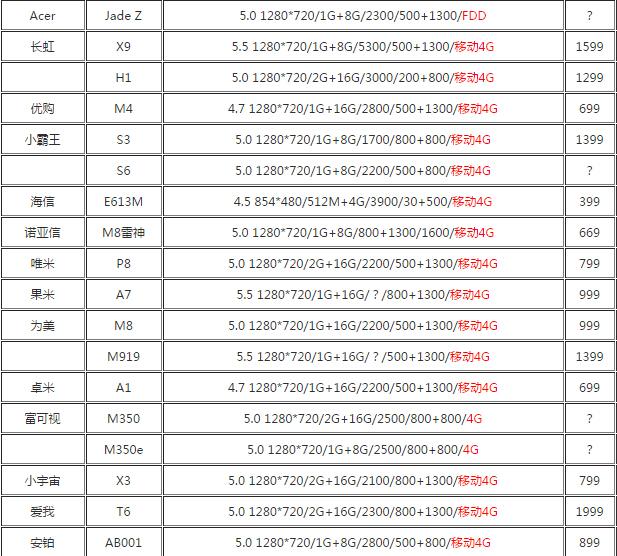 | Acer | Jade Z | 5.0 1280*720/1G+8G/2300/500+1300/FDD | ? |
|---|---|---|---|
| 长虹 | X9 | 5.5 1280*720/1G+8G/5300/500+1300/移动4G | 1599 |
|  | H1 | 5.0 1280*720/2G+16G/3000/200+800/移动4G | 1299 |
| 优购 | M4 | 4.7 1280*720/1G+16G/2800/500+1300/移动4G | 699 |
| 小霸王 | S3 | 5.0 1280*720/1G+8G/1700/800+800/移动4G | 1399 |
|  | S6 | 5.0 1280*720/1G+8G/2200/500+800/移动4G | ? |
| 海信 | E613M | 4.5 854*480/512M+4G/3900/30+500/移动4G | 399 |
| 诺亚信 | M8雷神 | 5.0 1280*720/1G+8G/800+1300/1600/移动4G | 669 |
| 唯米 | P8 | 5.0 1280*720/2G+16G/2200/500+1300/移动4G | 799 |
| 果米 | A7 | 5.5 1280*720/1G+16G/ ? /800+1300/移动4G | 999 |
| 为美 | M8 | 5.0 1280*720/1G+16G/2200/500+1300/移动4G | 999 |
|  | M919 | 5.5 1280*720/1G+16G/ ? /500+1300/移动4G | 1399 |
| 卓米 | A1 | 4.7 1280*720/1G+16G/2200/500+1300/移动4G | 699 |
| 富可视 | M350 | 5.0 1280*720/2G+16G/2500/800+800/4G | ? |
|  | M350e | 5.0 1280*720/1G+8G/2500/800+800/4G | ? |
| 小宇宙 | X3 | 5.0 1280*720/2G+16G/2100/800+1300/移动4G | 799 |
| 爱我 | T6 | 5.0 1280*720/2G+16G/2300/800+1300/移动4G | 1999 |
| 安铂 | AB001 | 5.0 1280*720/1G+8G/2800/500+800/移动4G | 899 |